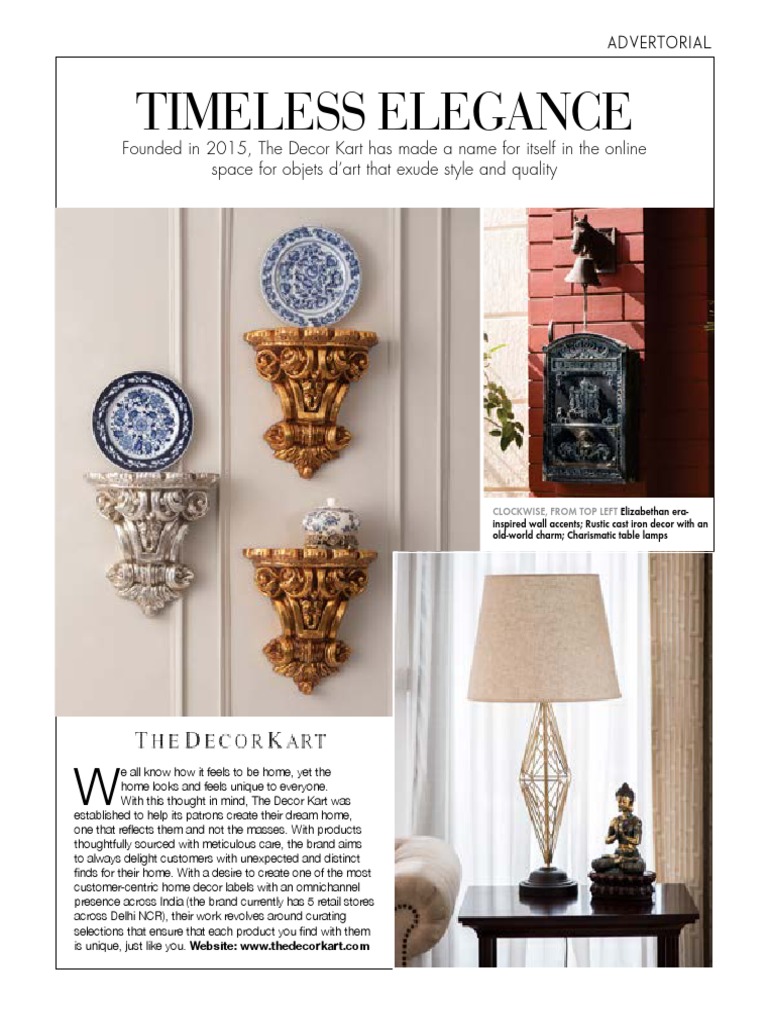 ADVERTORIAL

TIMELESS ELEGANCE

Founded in 2015, The Decor Kart has made a name for itself in the online space for objets d'art that exude style and quality

CLOCKWISE, FROM TOP LEFT Elizabethan era-inspired wall accents; Rustic cast iron decor with an old-world charm; Charismatic table lamps

THE DECOR KART

We all know how it feels to be home, yet the home looks and feels unique to everyone. With this thought in mind, The Decor Kart was established to help its patrons create their dream home, one that reflects them and not the masses. With products thoughtfully sourced with meticulous care, the brand aims to always delight customers with unexpected and distinct finds for their home. With a desire to create one of the most customer-centric home decor labels with an omnichannel presence across India (the brand currently has 5 retail stores across Delhi NCR), their work revolves around curating selections that ensure that each product you find with them is unique, just like you. Website: www.thedecorkart.com